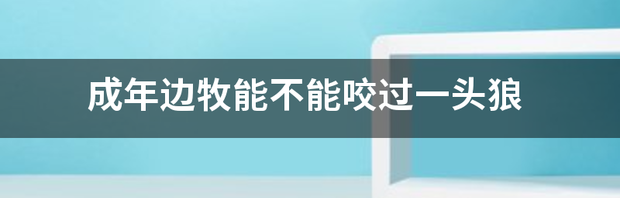 成年边牧能不能咬过一头狼